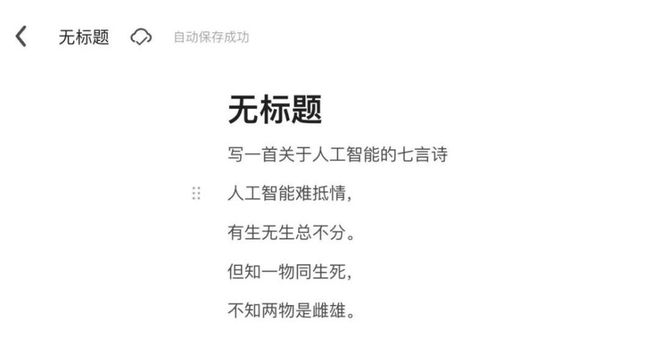 无标题 自动保存成功

无标题

写一首关于人工智能的七言诗

人工智能难抵情，

有生无生总不分。

但知一物同生死，

不知两物是雌雄。